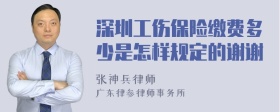 深圳工伤保险缴费多少是怎样规定的谢谢

张神兵律师

广东律参律师事务所